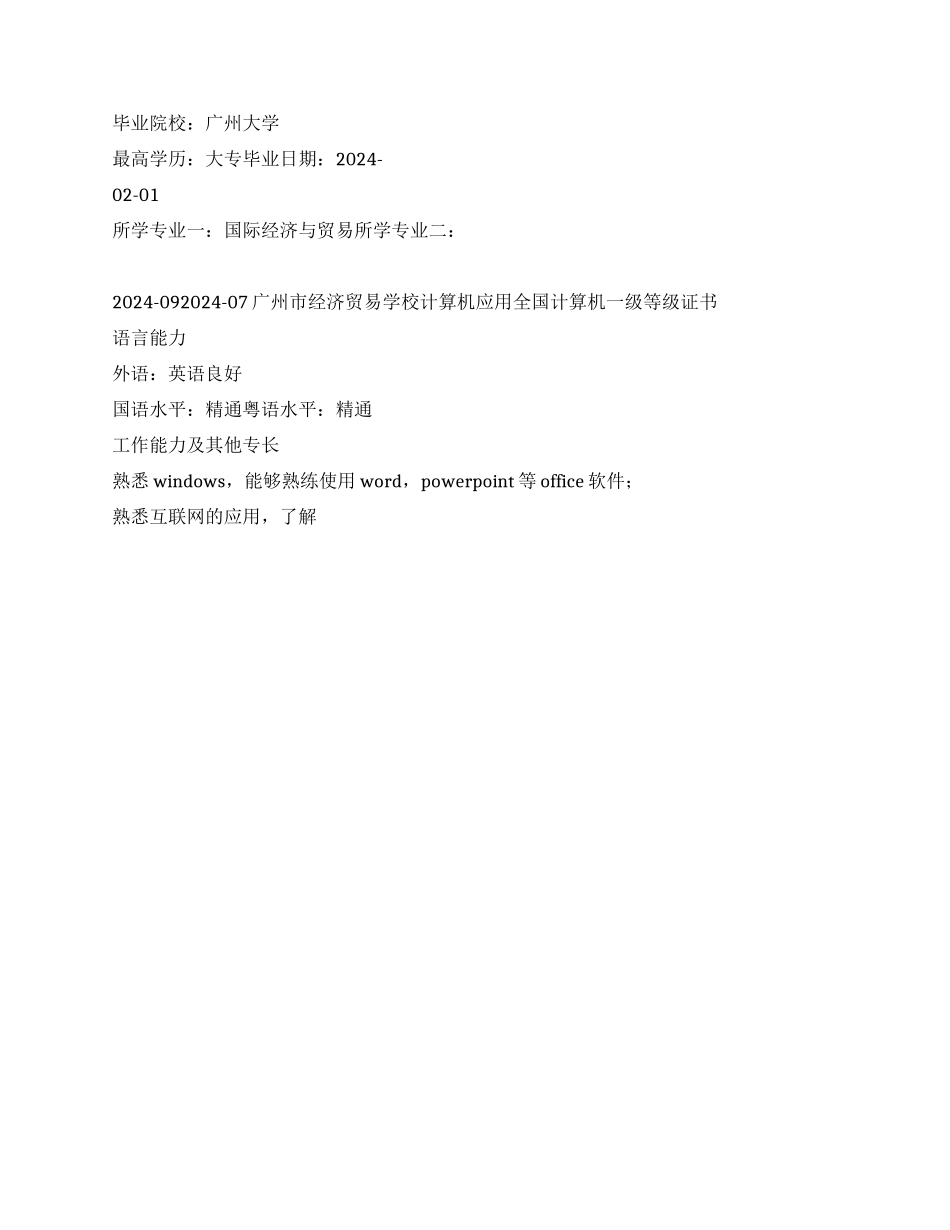 毕业院校：广州大学
最高学历：大专毕业日期：2024-02-01
所学专业一：国际经济与贸易所学专业二：

2024-092024-07 广州市经济贸易学校计算机应用全国计算机一级等级证书
语言能力
外语：英语良好
国语水平：精通粤语水平：精通
工作能力及其他专长
熟悉 windows，能够熟练使用 word，powerpoint 等 office 软件；
熟悉互联网的应用，了解